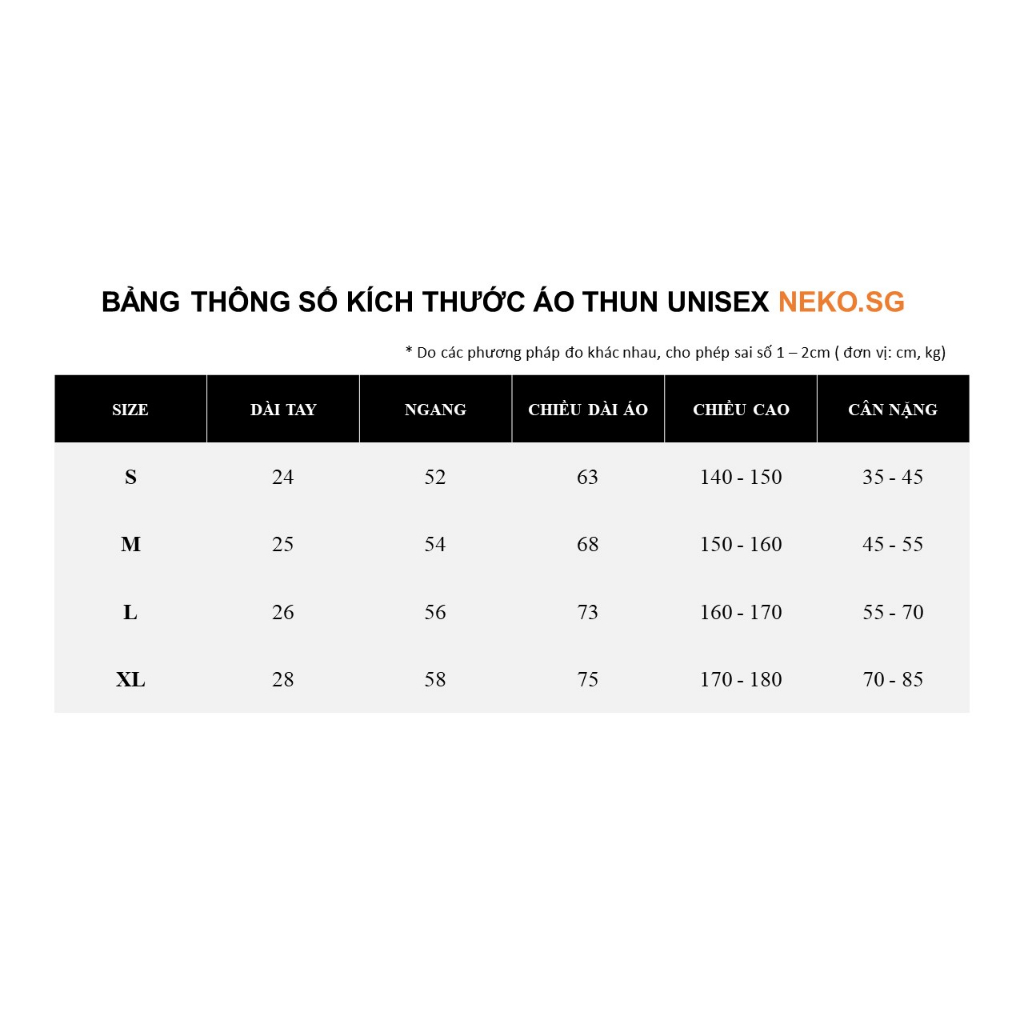 BẢNG THÔNG SỐ KÍCH THƯỚC ÁO THUN UNISEX NEKO.SG

* Do các phương pháp đo khác nhau, cho phép sai số 1 – 2cm ( đơn vị: cm, kg)

| SIZE | DÀI TAY | NGANG | CHIỀU DÀI ÁO | CHIỀU CAO | CÂN NẶNG |
|---|---|---|---|---|---|
| S | 24 | 52 | 63 | 140 - 150 | 35 - 45 |
| M | 25 | 54 | 68 | 150 - 160 | 45 - 55 |
| L | 26 | 56 | 73 | 160 - 170 | 55 - 70 |
| XL | 28 | 58 | 75 | 170 - 180 | 70 - 85 |